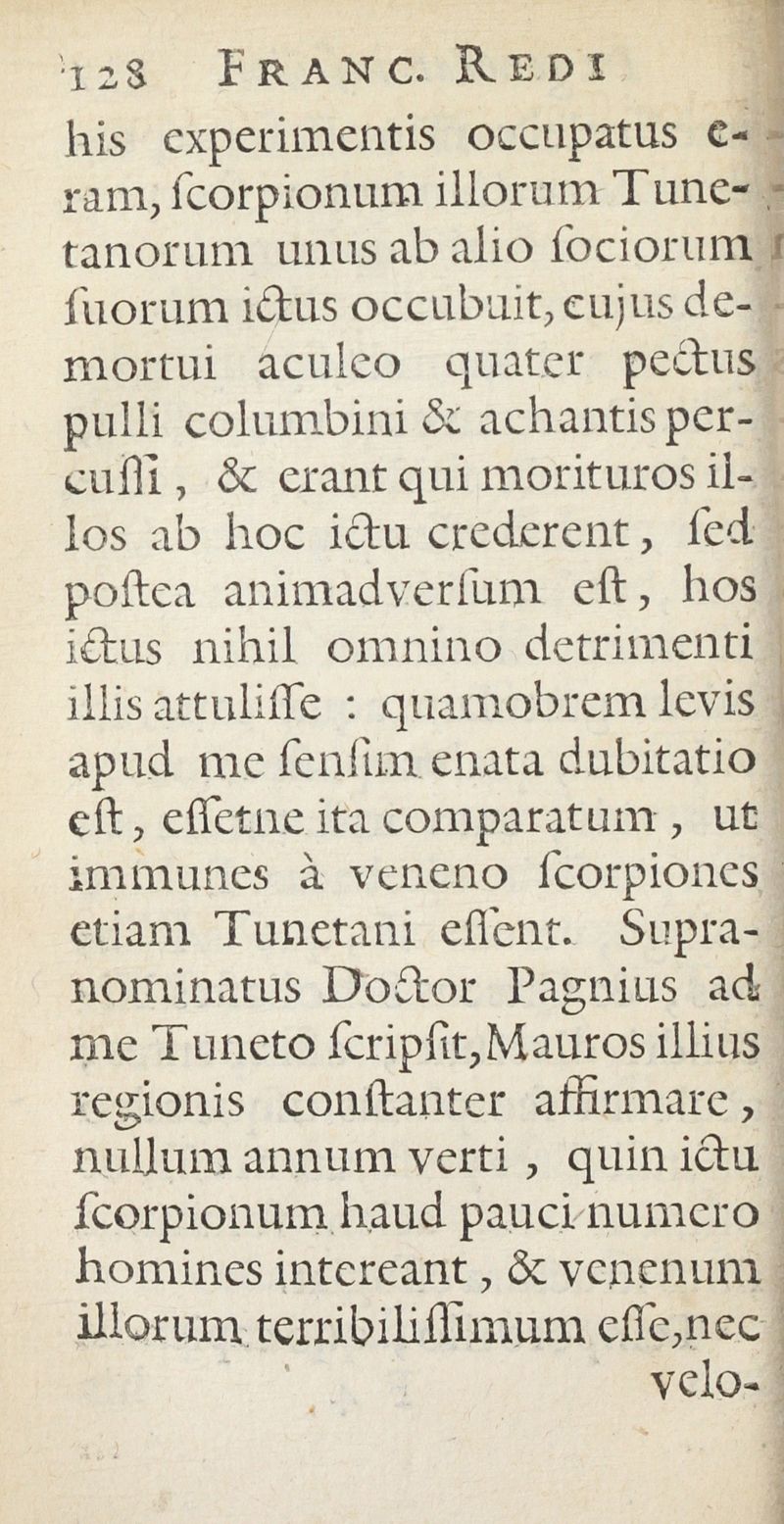 128 FRANC. REDI

his experimentis occupatus eram, ſcorpionum illorum Tunetanorum unus ab alio ſociorum ſuorum ictus occubuit, cujus demortui aculeo quater pectus pulli columbini & achantis percuſſi, & erant qui morituros illos ab hoc ictu crederent, ſed poſtea animadverſum eſt, hos ictus nihil omnino detrimenti illis attuliſſe : quamobrem levis apud me ſenſim enata dubitatio eſt, eſſetne ita comparatum, ut immunes à veneno ſcorpiones etiam Tunetani eſſent. Supranominatus Doctor Pagnius ad me Tuneto ſcripſit, Mauros illius regionis conſtanter affirmare, nullum annum verti, quin ictu ſcorpionum haud pauci numero homines intereant, & venenum illorum terribiliſſimum eſſe, nec velo-